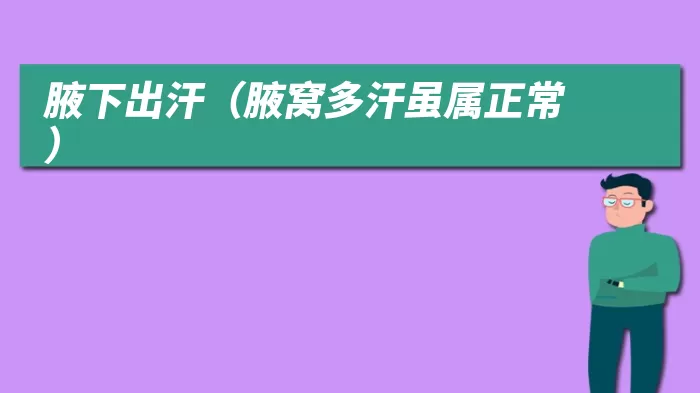 腋下出汗（腋窝多汗虽属正常）